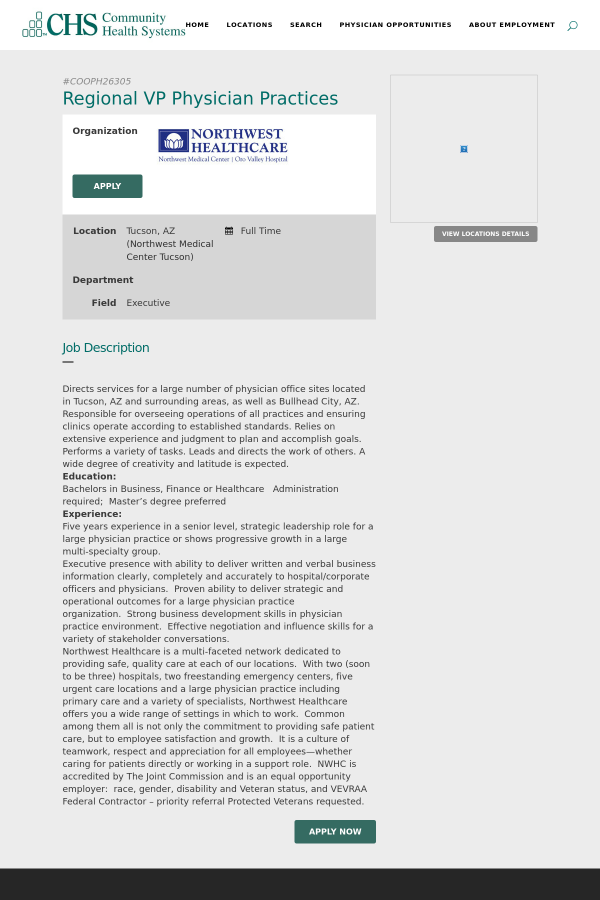 CHS Community Health Systems

HOME LOCATIONS SEARCH PHYSICIAN OPPORTUNITIES ABOUT EMPLOYMENT

#COOPH26305

Regional VP Physician Practices

Organization

NORTHWEST HEALTHCARE
Northwest Medical Center | Oro Valley Hospital

APPLY

Location Tucson, AZ (Northwest Medical Center Tucson)

Full Time

Department

Field Executive

VIEW LOCATIONS DETAILS

Job Description

Directs services for a large number of physician office sites located in Tucson, AZ and surrounding areas, as well as Bullhead City, AZ. Responsible for overseeing operations of all practices and ensuring clinics operate according to established standards. Relies on extensive experience and judgment to plan and accomplish goals. Performs a variety of tasks. Leads and directs the work of others. A wide degree of creativity and latitude is expected.
Education:
Bachelors in Business, Finance or Healthcare Administration required; Master's degree preferred
Experience:
Five years experience in a senior level, strategic leadership role for a large physician practice or shows progressive growth in a large multi-specialty group.
Executive presence with ability to deliver written and verbal business information clearly, completely and accurately to hospital/corporate officers and physicians. Proven ability to deliver strategic and operational outcomes for a large physician practice organization. Strong business development skills in physician practice environment. Effective negotiation and influence skills for a variety of stakeholder conversations.
Northwest Healthcare is a multi-faceted network dedicated to providing safe, quality care at each of our locations. With two (soon to be three) hospitals, two freestanding emergency centers, five urgent care locations and a large physician practice including primary care and a variety of specialists, Northwest Healthcare offers you a wide range of settings in which to work. Common among them all is not only the commitment to providing safe patient care, but to employee satisfaction and growth. It is a culture of teamwork, respect and appreciation for all employees—whether caring for patients directly or working in a support role. NWHC is accredited by The Joint Commission and is an equal opportunity employer: race, gender, disability and Veteran status, and VEVRAA Federal Contractor – priority referral Protected Veterans requested.

APPLY NOW